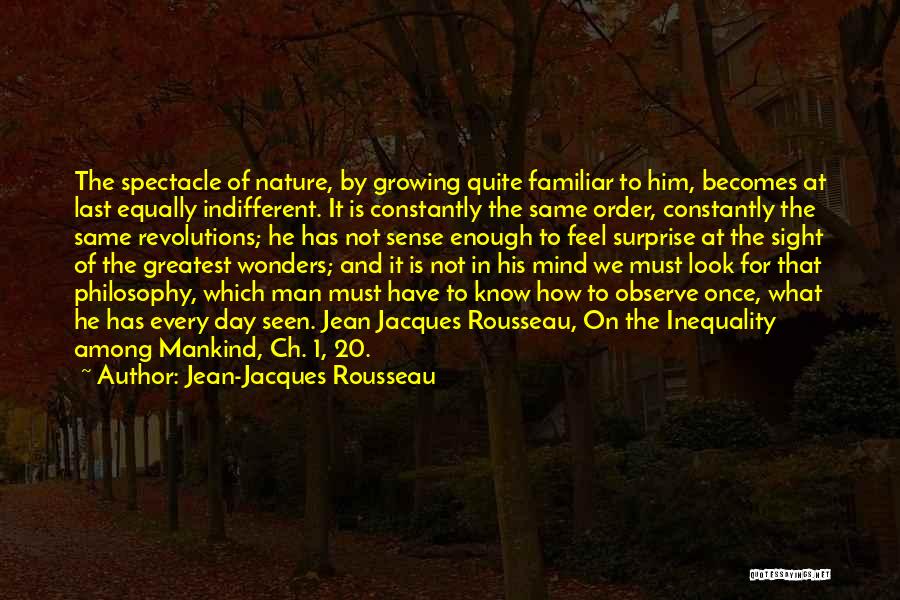 The spectacle of nature, by growing quite familiar to him, becomes at last equally indifferent. It is constantly the same order, constantly the same revolutions; he has not sense enough to feel surprise at the sight of the greatest wonders; and it is not in his mind we must look for that philosophy, which man must have to know how to observe once, what he has every day seen. Jean Jacques Rousseau, On the Inequality among Mankind, Ch. 1, 20.

~ Author: Jean-Jacques Rousseau

QUOTESSAYINGS.NET